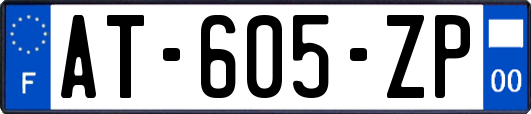 F
AT-605-ZP
00